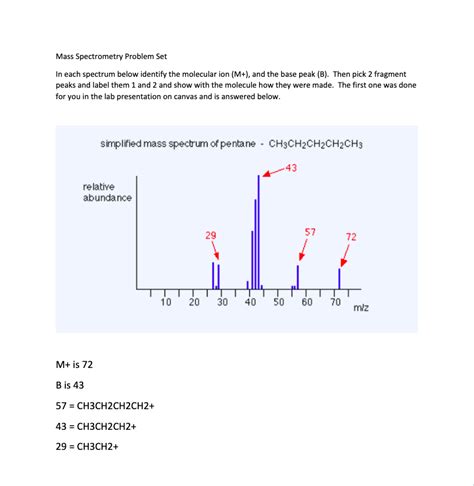 Mass Spectrometry Problem Set

In each spectrum below identify the molecular ion (M+), and the base peak (B). Then pick 2 fragment peaks and label them 1 and 2 and show with the molecule how they were made. The first one was done for you in the lab presentation on canvas and is answered below.

simplified mass spectrum of pentane - $CH_3CH_2CH_2CH_2CH_3$

relative abundance

43

29

57

72

10 20 30 40 50 60 70

m/z

M+ is 72

B is 43

57 = CH3CH2CH2CH2+

43 = CH3CH2CH2+

29 = CH3CH2+